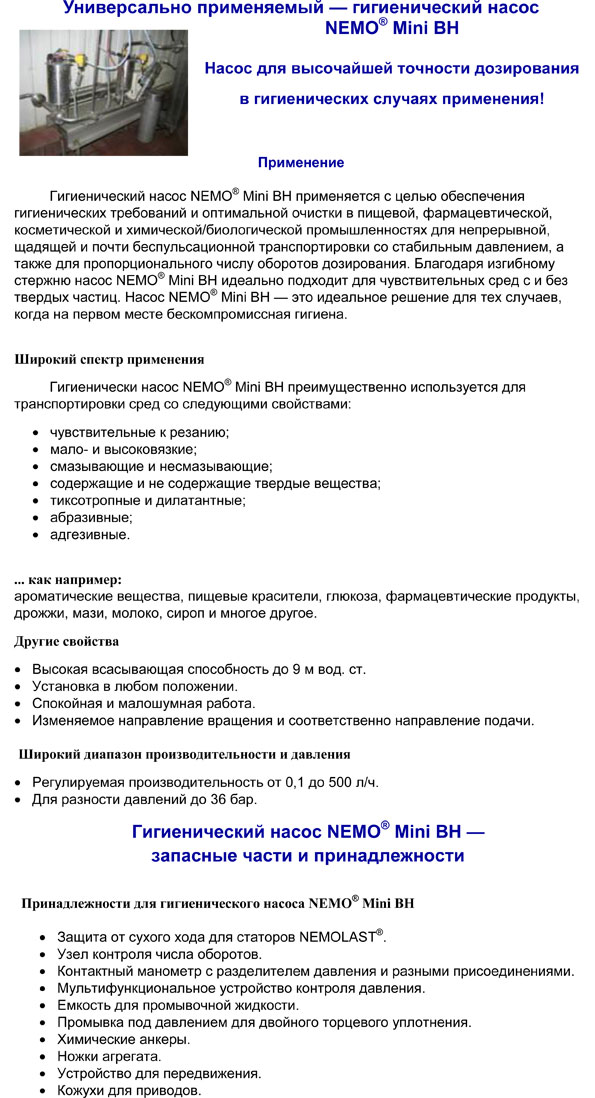 Универсально применяемый — гигиенический насос NEMO® Mini BH

Насос для высочайшей точности дозирования в гигиенических случаях применения!

Применение

Гигиенический насос NEMO® Mini BH применяется с целью обеспечения гигиенических требований и оптимальной очистки в пищевой, фармацевтической, косметической и химической/биологической промышленностях для непрерывной, щадящей и почти беспульсационной транспортировки со стабильным давлением, а также для пропорционального числу оборотов дозирования. Благодаря изгибному стержню насос NEMO® Mini BH идеально подходит для чувствительных сред с и без твердых частиц. Насос NEMO® Mini BH — это идеальное решение для тех случаев, когда на первом месте бескомпромиссная гигиена.

Широкий спектр применения

Гигиенически насос NEMO® Mini BH преимущественно используется для транспортировки сред со следующими свойствами:

- чувствительные к резанию;
- мало- и высоковязкие;
- смазывающие и несмазывающие;
- содержащие и не содержащие твердые вещества;
- тиксотропные и дилатантные;
- абразивные;
- адгезивные.

... как например:
ароматические вещества, пищевые красители, глюкоза, фармацевтические продукты, дрожжи, мази, молоко, сироп и многое другое.

Другие свойства

- Высокая всасывающая способность до 9 м вод. ст.
- Установка в любом положении.
- Спокойная и малошумная работа.
- Изменяемое направление вращения и соответственно направление подачи.

Широкий диапазон производительности и давления

- Регулируемая производительность от 0,1 до 500 л/ч.
- Для разности давлений до 36 бар.

Гигиенический насос NEMO® Mini BH — запасные части и принадлежности

Принадлежности для гигиенического насоса NEMO® Mini BH

- Защита от сухого хода для статоров NEMOLAST®.
- Узел контроля числа оборотов.
- Контактный манометр с разделителем давления и разными присоединениями.
- Мультифункциональное устройство контроля давления.
- Емкость для промывочной жидкости.
- Промывка под давлением для двойного торцевого уплотнения.
- Химические анкеры.
- Ножки агрегата.
- Устройство для передвижения.
- Кожухи для приводов.